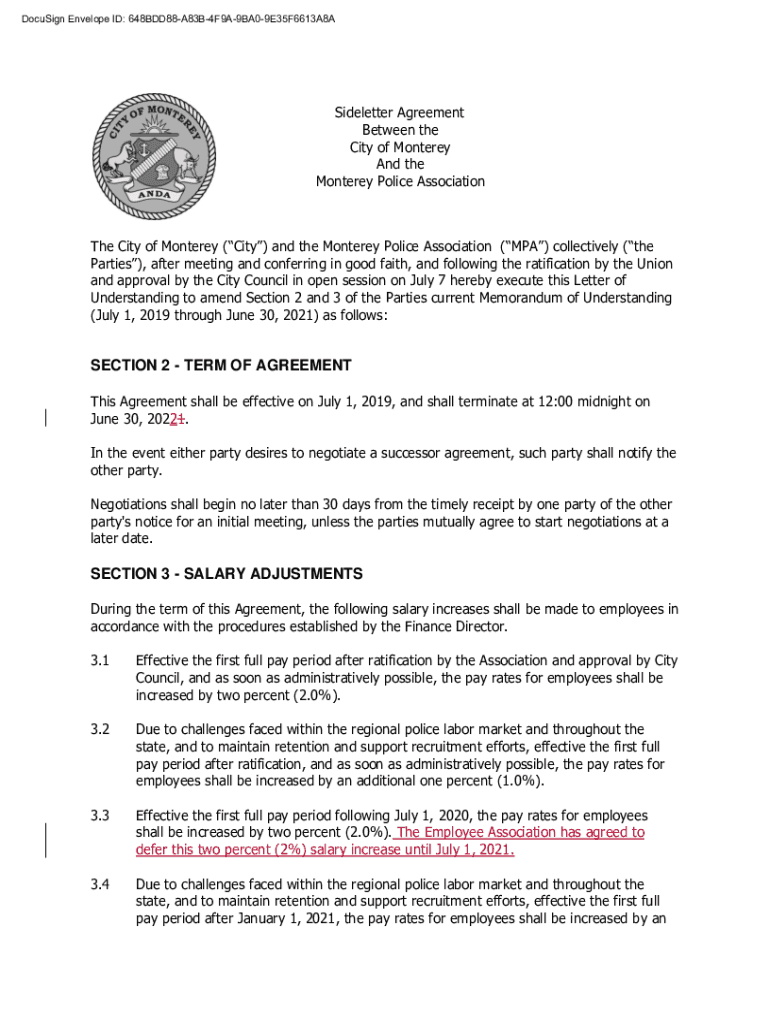 DocuSign Envelope ID: 648BDD88-A83B-4F9A-9BA0-9E35F6613A8A

CITY OF MONTEREY
ANDA

Sideletter Agreement
Between the
City of Monterey
And the
Monterey Police Association

The City of Monterey ("City") and the Monterey Police Association ("MPA") collectively ("the Parties"), after meeting and conferring in good faith, and following the ratification by the Union and approval by the City Council in open session on July 7 hereby execute this Letter of Understanding to amend Section 2 and 3 of the Parties current Memorandum of Understanding (July 1, 2019 through June 30, 2021) as follows:

SECTION 2 - TERM OF AGREEMENT

This Agreement shall be effective on July 1, 2019, and shall terminate at 12:00 midnight on June 30, 20221.

In the event either party desires to negotiate a successor agreement, such party shall notify the other party.

Negotiations shall begin no later than 30 days from the timely receipt by one party of the other party's notice for an initial meeting, unless the parties mutually agree to start negotiations at a later date.

SECTION 3 - SALARY ADJUSTMENTS

During the term of this Agreement, the following salary increases shall be made to employees in accordance with the procedures established by the Finance Director.

3.1 Effective the first full pay period after ratification by the Association and approval by City Council, and as soon as administratively possible, the pay rates for employees shall be increased by two percent (2.0%).

3.2 Due to challenges faced within the regional police labor market and throughout the state, and to maintain retention and support recruitment efforts, effective the first full pay period after ratification, and as soon as administratively possible, the pay rates for employees shall be increased by an additional one percent (1.0%).

3.3 Effective the first full pay period following July 1, 2020, the pay rates for employees shall be increased by two percent (2.0%). The Employee Association has agreed to defer this two percent (2%) salary increase until July 1, 2021.

3.4 Due to challenges faced within the regional police labor market and throughout the state, and to maintain retention and support recruitment efforts, effective the first full pay period after January 1, 2021, the pay rates for employees shall be increased by an